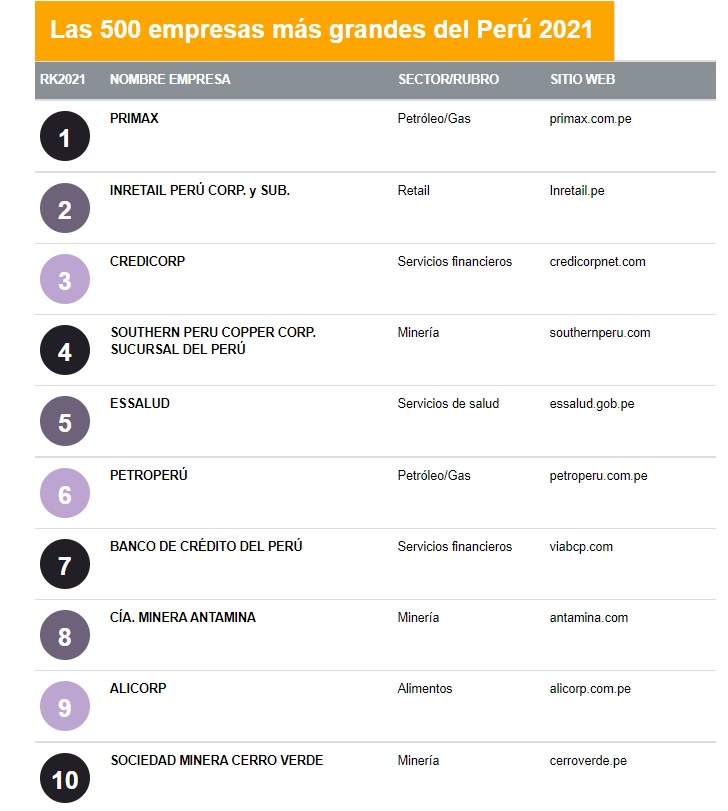 Las 500 empresas más grandes del Perú 2021

| RK2021 | NOMBRE EMPRESA | SECTOR/RUBRO | SITIO WEB |
|---|---|---|---|
| 1 | PRIMAX | Petróleo/Gas | primax.com.pe |
| 2 | INRETAIL PERÚ CORP. y SUB. | Retail | Inretail.pe |
| 3 | CREDICORP | Servicios financieros | credicorpnet.com |
| 4 | SOUTHERN PERU COPPER CORP. SUCURSAL DEL PERÚ | Minería | southernperu.com |
| 5 | ESSALUD | Servicios de salud | essalud.gob.pe |
| 6 | PETROPERÚ | Petróleo/Gas | petroperu.com.pe |
| 7 | BANCO DE CRÉDITO DEL PERÚ | Servicios financieros | viabcp.com |
| 8 | CÍA. MINERA ANTAMINA | Minería | antamina.com |
| 9 | ALICORP | Alimentos | alicorp.com.pe |
| 10 | SOCIEDAD MINERA CERRO VERDE | Minería | cerroverde.pe |